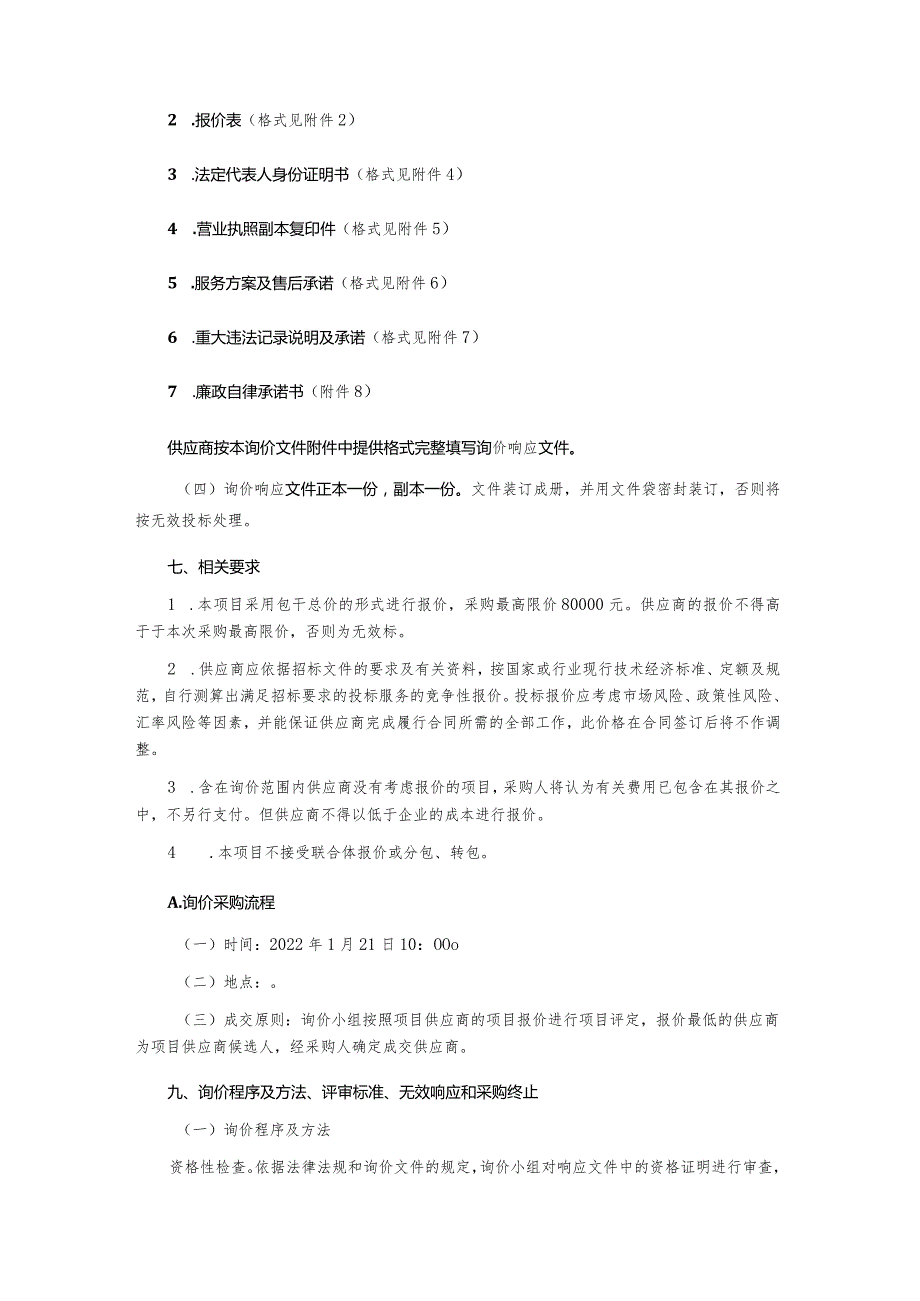 2 .报价表（格式见附件2）

3 .法定代表人身份证明书（格式见附件4）

4 .营业执照副本复印件（格式见附件5）

5 .服务方案及售后承诺（格式见附件6）

6 .重大违法记录说明及承诺（格式见附件7）

7 .廉政自律承诺书（附件8）

供应商按本询价文件附件中提供格式完整填写询价响应文件。

（四）询价响应文件正本一份，副本一份。文件装订成册，并用文件袋密封装订，否则将按无效投标处理。

七、相关要求

1 .本项目采用包干总价的形式进行报价，采购最高限价80000元。供应商的报价不得高于于本次采购最高限价，否则为无效标。

2 .供应商应依据招标文件的要求及有关资料，按国家或行业现行技术经济标准、定额及规范，自行测算出满足招标要求的投标服务的竞争性报价。投标报价应考虑市场风险、政策性风险、汇率风险等因素，并能保证供应商完成履行合同所需的全部工作，此价格在合同签订后将不作调整。

3 .含在询价范围内供应商没有考虑报价的项目，采购人将认为有关费用已包含在其报价之中，不另行支付。但供应商不得以低于企业的成本进行报价。

4 .本项目不接受联合体报价或分包、转包。

A.询价采购流程

（一）时间：2022年1月21日10：00o

（二）地点：。

（三）成交原则：询价小组按照项目供应商的项目报价进行项目评定，报价最低的供应商为项目供应商候选人，经采购人确定成交供应商。

九、询价程序及方法、评审标准、无效响应和采购终止

（一）询价程序及方法

资格性检查。依据法律法规和询价文件的规定，询价小组对响应文件中的资格证明进行审查，